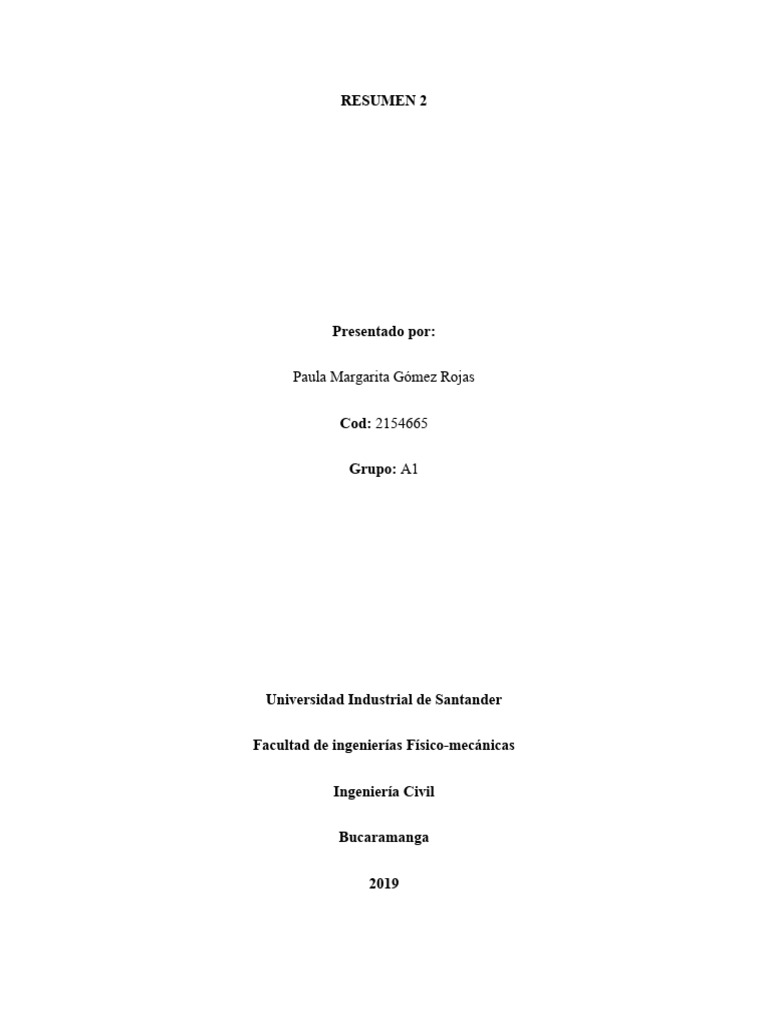 RESUMEN 2

Presentado por:

Paula Margarita Gómez Rojas

Cod: 2154665

Grupo: A1

Universidad Industrial de Santander

Facultad de ingenierías Físico-mecánicas

Ingeniería Civil

Bucaramanga

2019